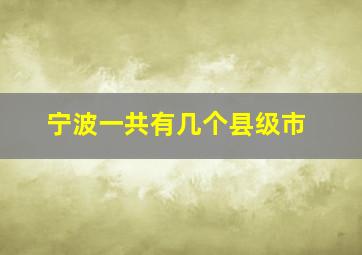 宁波一共有几个县级市